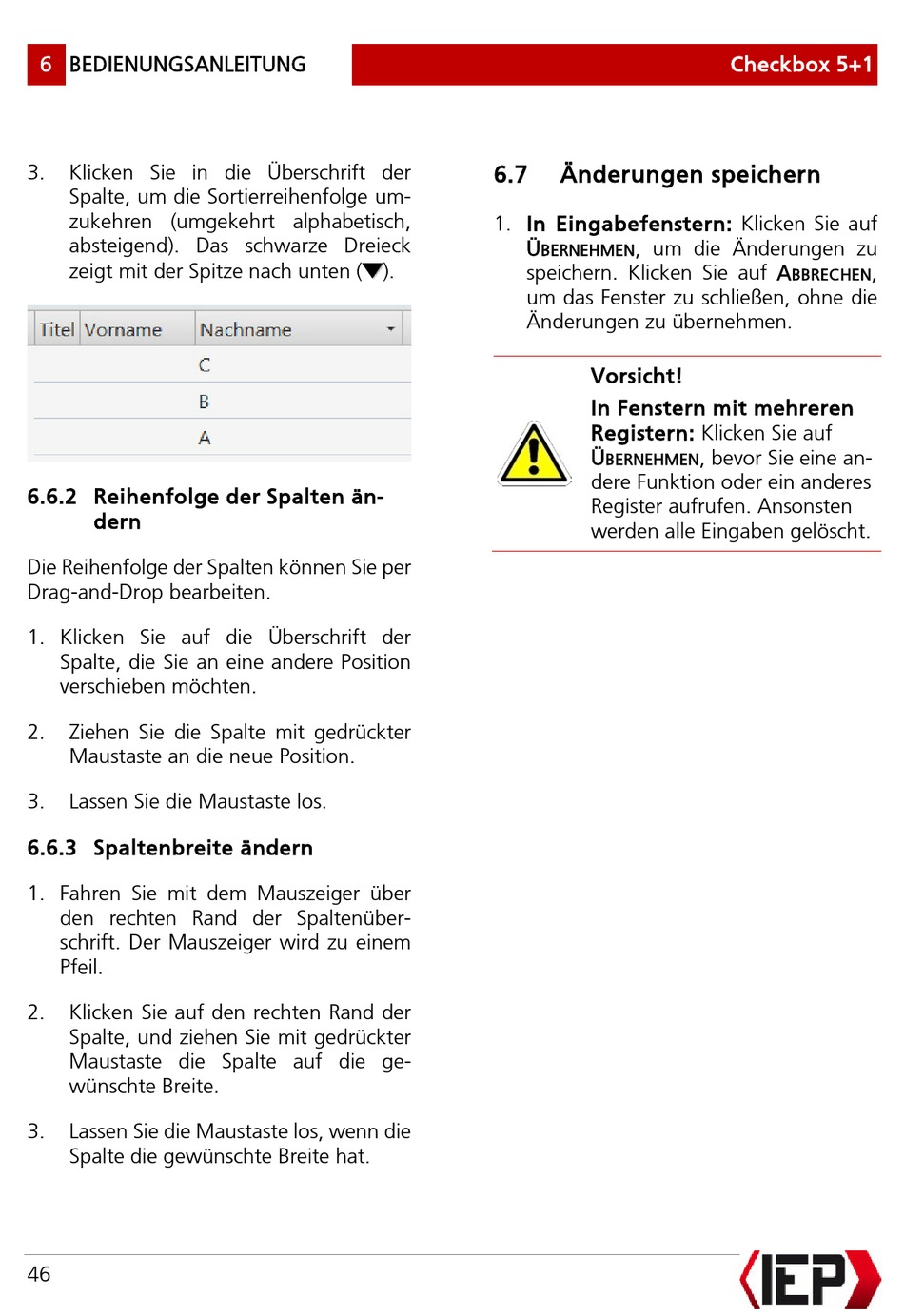 6 BEDIENUNGSANLEITUNG

Checkbox 5+1

3. Klicken Sie in die Überschrift der Spalte, um die Sortierreihenfolge umzukehren (umgekehrt alphabetisch, absteigend). Das schwarze Dreieck zeigt mit der Spitze nach unten (▼).

| Titel | Vorname | Nachname |
|---|---|---|
| | | C |
| | | B |
| | | A |

6.6.2 Reihenfolge der Spalten ändern

Die Reihenfolge der Spalten können Sie per Drag-and-Drop bearbeiten.

1. Klicken Sie auf die Überschrift der Spalte, die Sie an eine andere Position verschieben möchten.

2. Ziehen Sie die Spalte mit gedrückter Maustaste an die neue Position.

3. Lassen Sie die Maustaste los.

6.6.3 Spaltenbreite ändern

1. Fahren Sie mit dem Mauszeiger über den rechten Rand der Spaltenüberschrift. Der Mauszeiger wird zu einem Pfeil.

2. Klicken Sie auf den rechten Rand der Spalte, und ziehen Sie mit gedrückter Maustaste die Spalte auf die gewünschte Breite.

3. Lassen Sie die Maustaste los, wenn die Spalte die gewünschte Breite hat.

6.7 Änderungen speichern

1. In Eingabefenstern: Klicken Sie auf ÜBERNEHMEN, um die Änderungen zu speichern. Klicken Sie auf ABBRECHEN, um das Fenster zu schließen, ohne die Änderungen zu übernehmen.

Vorsicht!
In Fenstern mit mehreren Registern: Klicken Sie auf ÜBERNEHMEN, bevor Sie eine andere Funktion oder ein anderes Register aufrufen. Ansonsten werden alle Eingaben gelöscht.

46

IEP